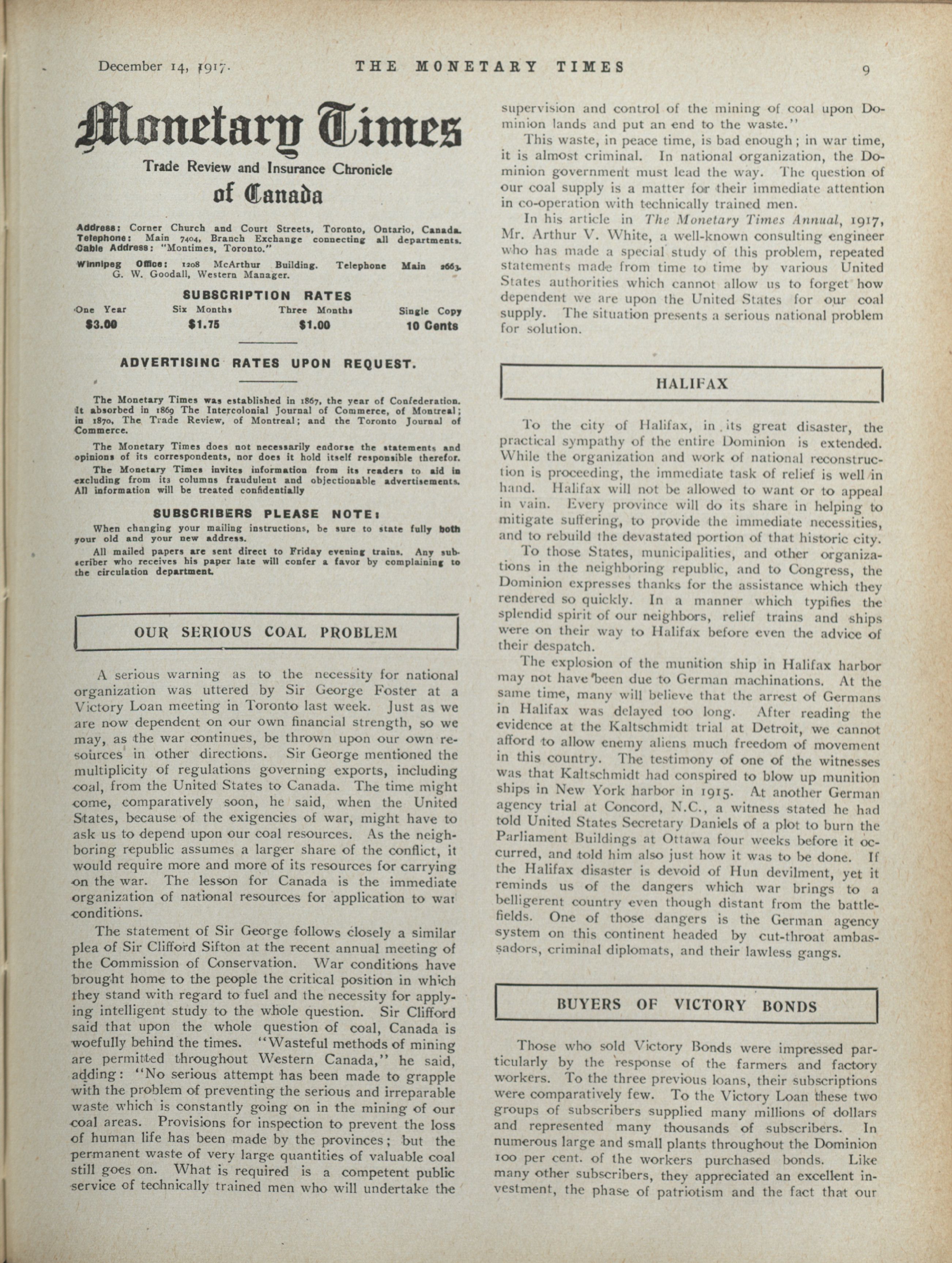 December 14, 1917. THE MONETARY TIMES 9

Monetary Times

Trade Review and Insurance Chronicle

of Canada

Address: Corner Church and Court Streets, Toronto, Ontario, Canada. Telephone: Main 7404, Branch Exchange connecting all departments. Cable Address: "Montimes, Toronto."

Winnipeg Office: 1208 McArthur Building. Telephone Main 2663. G. W. Goodall, Western Manager.

SUBSCRIPTION RATES

| One Year | Six Months | Three Months | Single Copy |
|---|---|---|---|
| $3.00 | $1.75 | $1.00 | 10 Cents |

ADVERTISING RATES UPON REQUEST.

The Monetary Times was established in 1867, the year of Confederation. It absorbed in 1869 The Intercolonial Journal of Commerce, of Montreal; in 1870, The Trade Review, of Montreal; and the Toronto Journal of Commerce.

The Monetary Times does not necessarily endorse the statements and opinions of its correspondents, nor does it hold itself responsible therefor.

The Monetary Times invites information from its readers to aid in excluding from its columns fraudulent and objectionable advertisements. All information will be treated confidentially

SUBSCRIBERS PLEASE NOTE:

When changing your mailing instructions, be sure to state fully both your old and your new address.

All mailed papers are sent direct to Friday evening trains. Any subscriber who receives his paper late will confer a favor by complaining to the circulation department.

OUR SERIOUS COAL PROBLEM

A serious warning as to the necessity for national organization was uttered by Sir George Foster at a Victory Loan meeting in Toronto last week. Just as we are now dependent on our own financial strength, so we may, as the war continues, be thrown upon our own resources in other directions. Sir George mentioned the multiplicity of regulations governing exports, including coal, from the United States to Canada. The time might come, comparatively soon, he said, when the United States, because of the exigencies of war, might have to ask us to depend upon our coal resources. As the neighboring republic assumes a larger share of the conflict, it would require more and more of its resources for carrying on the war. The lesson for Canada is the immediate organization of national resources for application to war conditions.

The statement of Sir George follows closely a similar plea of Sir Clifford Sifton at the recent annual meeting of the Commission of Conservation. War conditions have brought home to the people the critical position in which they stand with regard to fuel and the necessity for applying intelligent study to the whole question. Sir Clifford said that upon the whole question of coal, Canada is woefully behind the times. "Wasteful methods of mining are permitted throughout Western Canada," he said, adding: "No serious attempt has been made to grapple with the problem of preventing the serious and irreparable waste which is constantly going on in the mining of our coal areas. Provisions for inspection to prevent the loss of human life has been made by the provinces; but the permanent waste of very large quantities of valuable coal still goes on. What is required is a competent public service of technically trained men who will undertake the supervision and control of the mining of coal upon Dominion lands and put an end to the waste."

This waste, in peace time, is bad enough; in war time, it is almost criminal. In national organization, the Dominion government must lead the way. The question of our coal supply is a matter for their immediate attention in co-operation with technically trained men.

In his article in The Monetary Times Annual, 1917, Mr. Arthur V. White, a well-known consulting engineer who has made a special study of this problem, repeated statements made from time to time by various United States authorities which cannot allow us to forget how dependent we are upon the United States for our coal supply. The situation presents a serious national problem for solution.

HALIFAX

To the city of Halifax, in its great disaster, the practical sympathy of the entire Dominion is extended. While the organization and work of national reconstruction is proceeding, the immediate task of relief is well in hand. Halifax will not be allowed to want or to appeal in vain. Every province will do its share in helping to mitigate suffering, to provide the immediate necessities, and to rebuild the devastated portion of that historic city.

To those States, municipalities, and other organizations in the neighboring republic, and to Congress, the Dominion expresses thanks for the assistance which they rendered so quickly. In a manner which typifies the splendid spirit of our neighbors, relief trains and ships were on their way to Halifax before even the advice of their despatch.

The explosion of the munition ship in Halifax harbor may not have been due to German machinations. At the same time, many will believe that the arrest of Germans in Halifax was delayed too long. After reading the evidence at the Kaltschmidt trial at Detroit, we cannot afford to allow enemy aliens much freedom of movement in this country. The testimony of one of the witnesses was that Kaltschmidt had conspired to blow up munition ships in New York harbor in 1915. At another German agency trial at Concord, N.C., a witness stated he had told United States Secretary Daniels of a plot to burn the Parliament Buildings at Ottawa four weeks before it occurred, and told him also just how it was to be done. If the Halifax disaster is devoid of Hun devilment, yet it reminds us of the dangers which war brings to a belligerent country even though distant from the battlefields. One of those dangers is the German agency system on this continent headed by cut-throat ambassadors, criminal diplomats, and their lawless gangs.

BUYERS OF VICTORY BONDS

Those who sold Victory Bonds were impressed particularly by the response of the farmers and factory workers. To the three previous loans, their subscriptions were comparatively few. To the Victory Loan these two groups of subscribers supplied many millions of dollars and represented many thousands of subscribers. In numerous large and small plants throughout the Dominion 100 per cent. of the workers purchased bonds. Like many other subscribers, they appreciated an excellent investment, the phase of patriotism and the fact that our